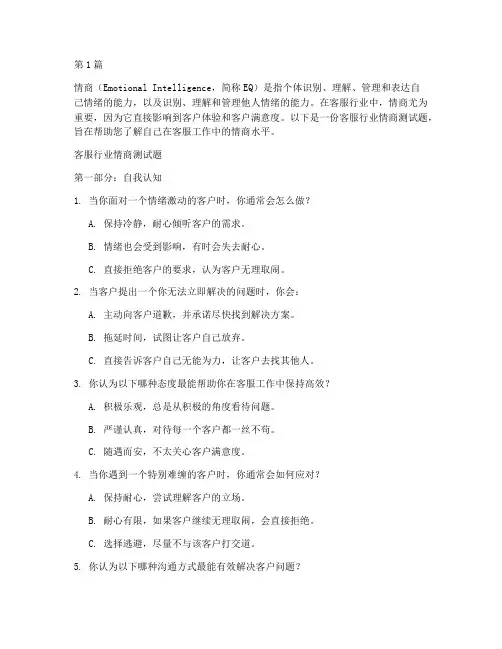 第1篇

情商（Emotional Intelligence，简称EQ）是指个体识别、理解、管理和表达自己情绪的能力，以及识别、理解和管理他人情绪的能力。在客服行业中，情商尤为重要，因为它直接影响到客户体验和客户满意度。以下是一份客服行业情商测试题，旨在帮助您了解自己在客服工作中的情商水平。

客服行业情商测试题

第一部分：自我认知

1. 当你面对一个情绪激动的客户时，你通常会怎么做？

A. 保持冷静，耐心倾听客户的需求。

B. 情绪也会受到影响，有时会失去耐心。

C. 直接拒绝客户的要求，认为客户无理取闹。

2. 当客户提出一个你无法立即解决的问题时，你会：

A. 主动向客户道歉，并承诺尽快找到解决方案。

B. 拖延时间，试图让客户自己放弃。

C. 直接告诉客户自己无能为力，让客户去找其他人。

3. 你认为以下哪种态度最能帮助你在客服工作中保持高效？

A. 积极乐观，总是从积极的角度看待问题。

B. 严谨认真，对待每一个客户都一丝不苟。

C. 随遇而安，不太关心客户满意度。

4. 当你遇到一个特别难缠的客户时，你通常会如何应对？

A. 保持耐心，尝试理解客户的立场。

B. 耐心有限，如果客户继续无理取闹，会直接拒绝。

C. 选择逃避，尽量不与该客户打交道。

5. 你认为以下哪种沟通方式最能有效解决客户问题？